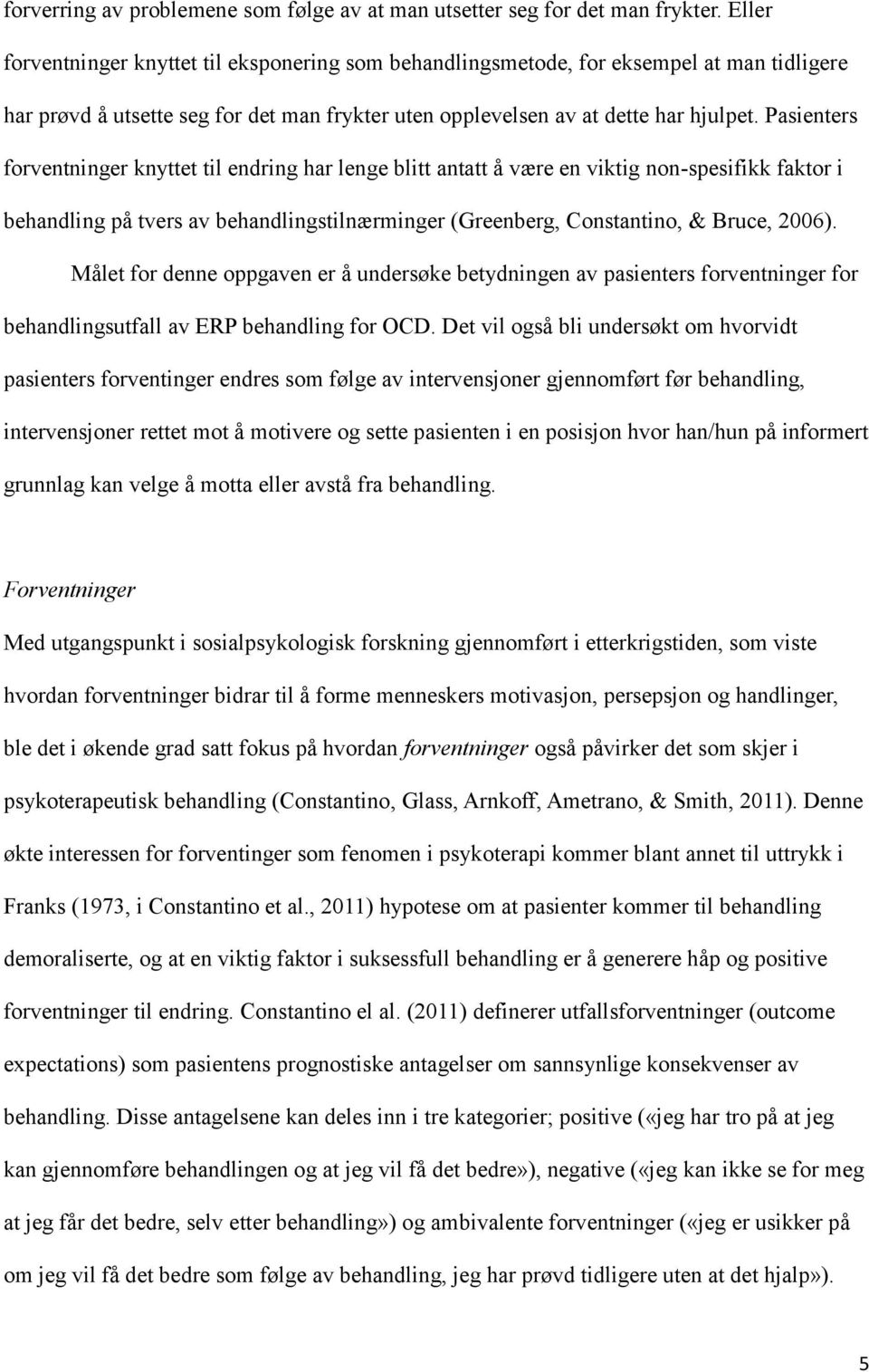 forverring av problemene som følge av at man utsetter seg for det man frykter. Eller forventninger knyttet til eksponering som behandlingsmetode, for eksempel at man tidligere har prøvd å utsette seg for det man frykter uten opplevelsen av at dette har hjulpet. Pasienters forventninger knyttet til endring har lenge blitt antatt å være en viktig non-spesifikk faktor i behandling på tvers av behandlingstilnærminger (Greenberg, Constantino, & Bruce, 2006).

Målet for denne oppgaven er å undersøke betydningen av pasienters forventninger for behandlingsutfall av ERP behandling for OCD. Det vil også bli undersøkt om hvorvidt pasienters forventinger endres som følge av intervensjoner gjennomført før behandling, intervensjoner rettet mot å motivere og sette pasienten i en posisjon hvor han/hun på informert grunnlag kan velge å motta eller avstå fra behandling.

Forventninger

Med utgangspunkt i sosialpsykologisk forskning gjennomført i etterkrigstiden, som viste hvordan forventninger bidrar til å forme menneskers motivasjon, persepsjon og handlinger, ble det i økende grad satt fokus på hvordan forventninger også påvirker det som skjer i psykoterapeutisk behandling (Constantino, Glass, Arnkoff, Ametrano, & Smith, 2011). Denne økte interessen for forventinger som fenomen i psykoterapi kommer blant annet til uttrykk i Franks (1973, i Constantino et al., 2011) hypotese om at pasienter kommer til behandling demoraliserte, og at en viktig faktor i suksessfull behandling er å generere håp og positive forventninger til endring. Constantino el al. (2011) definerer utfallsforventninger (outcome expectations) som pasientens prognostiske antagelser om sannsynlige konsekvenser av behandling. Disse antagelsene kan deles inn i tre kategorier; positive («jeg har tro på at jeg kan gjennomføre behandlingen og at jeg vil få det bedre»), negative («jeg kan ikke se for meg at jeg får det bedre, selv etter behandling») og ambivalente forventninger («jeg er usikker på om jeg vil få det bedre som følge av behandling, jeg har prøvd tidligere uten at det hjalp»).

5